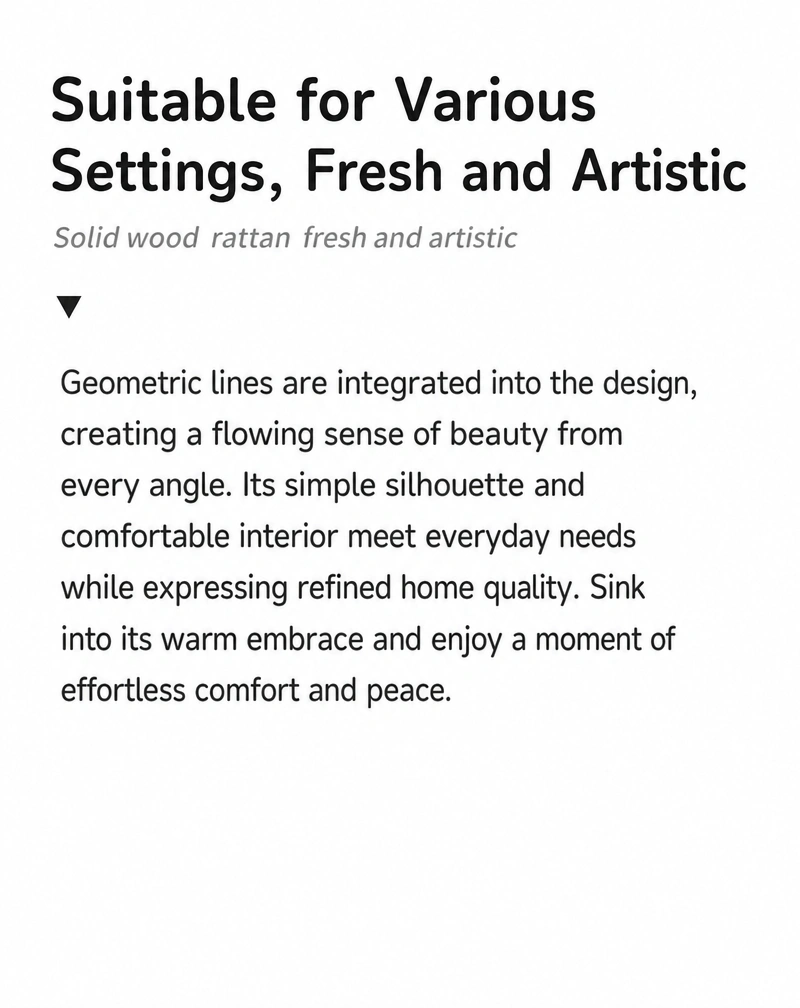 Suitable for Various Settings, Fresh and Artistic

Solid wood  rattan  fresh and artistic

▼

Geometric lines are integrated into the design, creating a flowing sense of beauty from every angle. Its simple silhouette and comfortable interior meet everyday needs while expressing refined home quality. Sink into its warm embrace and enjoy a moment of effortless comfort and peace.